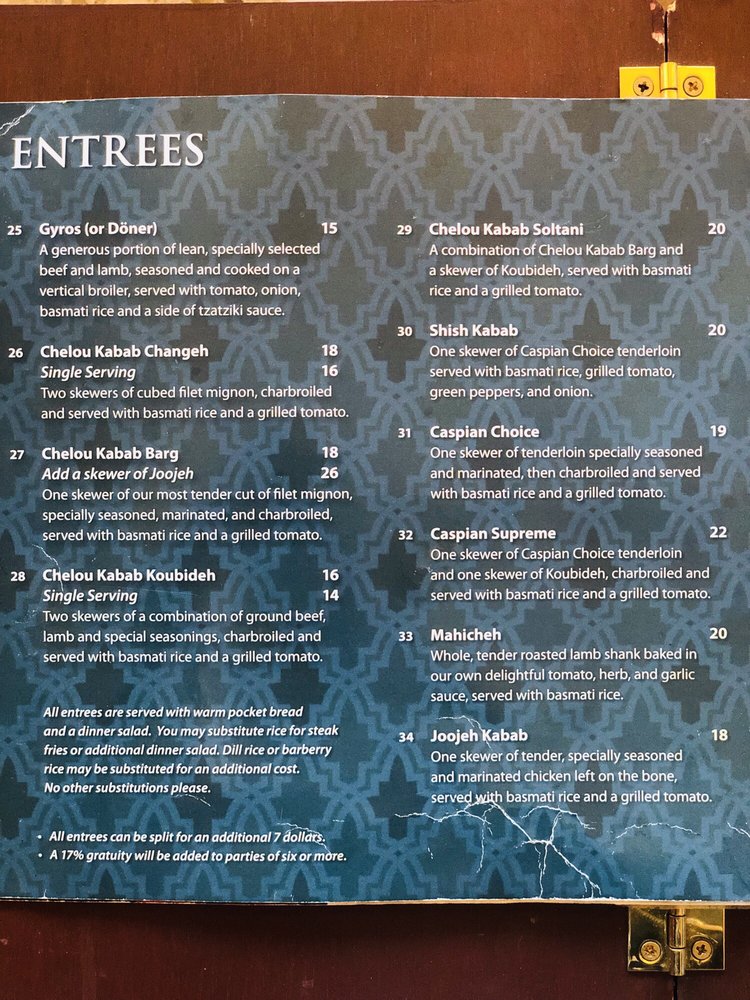 ENTREES

25 Gyros (or Döner) 15
A generous portion of lean, specially selected beef and lamb, seasoned and cooked on a vertical broiler, served with tomato, onion, basmati rice and a side of tzatziki sauce.

26 Chelou Kabab Changeh 18
Single Serving 16
Two skewers of cubed filet mignon, charbroiled and served with basmati rice and a grilled tomato.

27 Chelou Kabab Barg 18
Add a skewer of Joojeh 26
One skewer of our most tender cut of filet mignon, specially seasoned, marinated, and charbroiled, served with basmati rice and a grilled tomato.

28 Chelou Kabab Koubideh 16
Single Serving 14
Two skewers of a combination of ground beef, lamb and special seasonings, charbroiled and served with basmati rice and a grilled tomato.

All entrees are served with warm pocket bread and a dinner salad. You may substitute rice for steak fries or additional dinner salad. Dill rice or barberry rice may be substituted for an additional cost. No other substitutions please.

• All entrees can be split for an additional 7 dollars.
• A 17% gratuity will be added to parties of six or more.

29 Chelou Kabab Soltani 20
A combination of Chelou Kabab Barg and a skewer of Koubideh, served with basmati rice and a grilled tomato.

30 Shish Kabab 20
One skewer of Caspian Choice tenderloin served with basmati rice, grilled tomato, green peppers, and onion.

31 Caspian Choice 19
One skewer of tenderloin specially seasoned and marinated, then charbroiled and served with basmati rice and a grilled tomato.

32 Caspian Supreme 22
One skewer of Caspian Choice tenderloin and one skewer of Koubideh, charbroiled and served with basmati rice and a grilled tomato.

33 Mahicheh 20
Whole, tender roasted lamb shank baked in our own delightful tomato, herb, and garlic sauce, served with basmati rice.

34 Joojeh Kabab 18
One skewer of tender, specially seasoned and marinated chicken left on the bone, served with basmati rice and a grilled tomato.